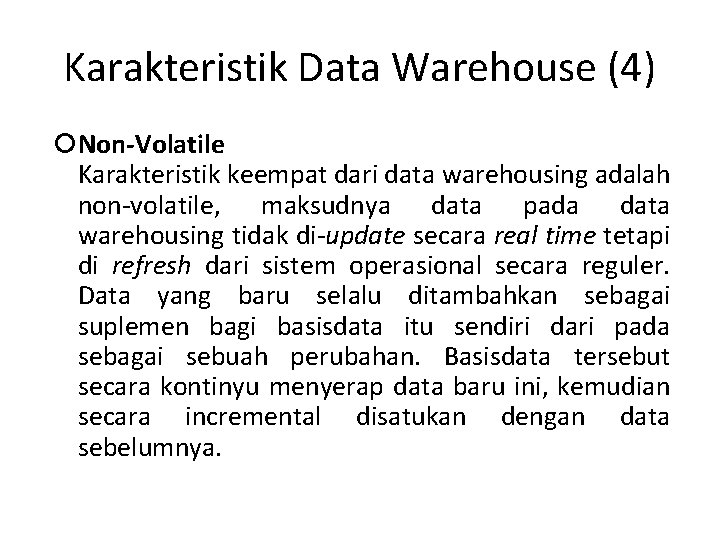 Karakteristik Data Warehouse (4)

Non-Volatile
Karakteristik keempat dari data warehousing adalah non-volatile, maksudnya data pada data warehousing tidak di-update secara real time tetapi di refresh dari sistem operasional secara reguler. Data yang baru selalu ditambahkan sebagai suplemen bagi basisdata itu sendiri dari pada sebagai sebuah perubahan. Basisdata tersebut secara kontinyu menyerap data baru ini, kemudian secara incremental disatukan dengan data sebelumnya.